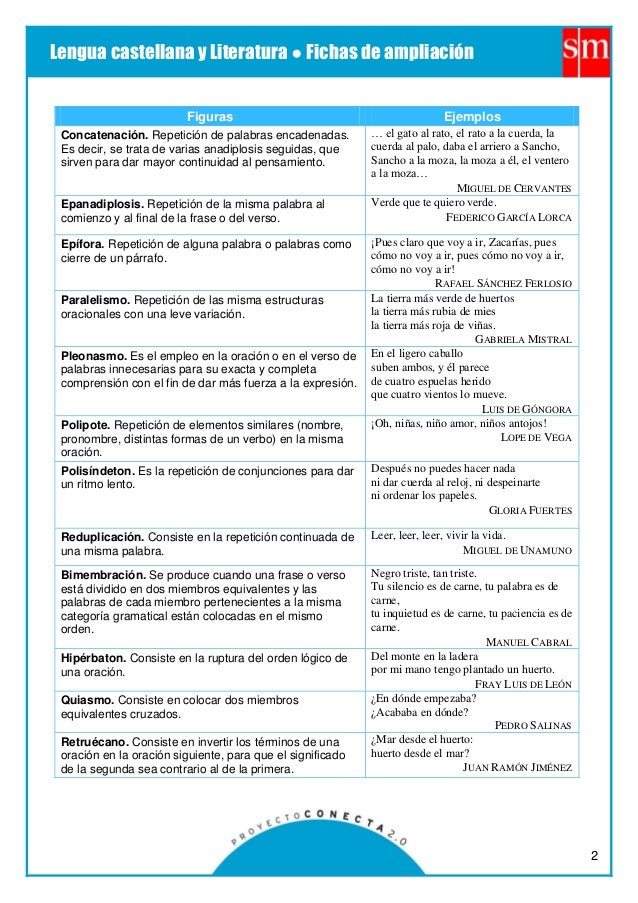 Lengua castellana y Literatura ● Fichas de ampliación

sm

| Figuras | Ejemplos |
|---|---|
| **Concatenación.** Repetición de palabras encadenadas. Es decir, se trata de varias anadiplosis seguidas, que sirven para dar mayor continuidad al pensamiento. | … el gato al rato, el rato a la cuerda, la cuerda al palo, daba el arriero a Sancho, Sancho a la moza, la moza a él, el ventero a la moza… MIGUEL DE CERVANTES |
| **Epanadiplosis.** Repetición de la misma palabra al comienzo y al final de la frase o del verso. | Verde que te quiero verde. FEDERICO GARCÍA LORCA |
| **Epífora.** Repetición de alguna palabra o palabras como cierre de un párrafo. | ¡Pues claro que voy a ir, Zacarías, pues cómo no voy a ir, pues cómo no voy a ir, cómo no voy a ir! RAFAEL SÁNCHEZ FERLOSIO |
| **Paralelismo.** Repetición de las misma estructuras oracionales con una leve variación. | La tierra más verde de huertos la tierra más rubia de mies la tierra más roja de viñas. GABRIELA MISTRAL |
| **Pleonasmo.** Es el empleo en la oración o en el verso de palabras innecesarias para su exacta y completa comprensión con el fin de dar más fuerza a la expresión. | En el ligero caballo suben ambos, y él parece de cuatro espuelas herido que cuatro vientos lo mueve. LUIS DE GÓNGORA |
| **Polipote.** Repetición de elementos similares (nombre, pronombre, distintas formas de un verbo) en la misma oración. | ¡Oh, niñas, niño amor, niños antojos! LOPE DE VEGA |
| **Polisíndeton.** Es la repetición de conjunciones para dar un ritmo lento. | Después no puedes hacer nada ni dar cuerda al reloj, ni despeinarte ni ordenar los papeles. GLORIA FUERTES |
| **Reduplicación.** Consiste en la repetición continuada de una misma palabra. | Leer, leer, leer, vivir la vida. MIGUEL DE UNAMUNO |
| **Bimembración.** Se produce cuando una frase o verso está dividido en dos miembros equivalentes y las palabras de cada miembro pertenecientes a la misma categoría gramatical están colocadas en el mismo orden. | Negro triste, tan triste. Tu silencio es de carne, tu palabra es de carne, tu inquietud es de carne, tu paciencia es de carne. MANUEL CABRAL |
| **Hipérbaton.** Consiste en la ruptura del orden lógico de una oración. | Del monte en la ladera por mi mano tengo plantado un huerto. FRAY LUIS DE LEÓN |
| **Quiasmo.** Consiste en colocar dos miembros equivalentes cruzados. | ¿En dónde empezaba? ¿Acababa en dónde? PEDRO SALINAS |
| **Retruécano.** Consiste en invertir los términos de una oración en la oración siguiente, para que el significado de la segunda sea contrario al de la primera. | ¿Mar desde el huerto: huerto desde el mar? JUAN RAMÓN JIMÉNEZ |

PROYECTO CONECTA 2.0

2